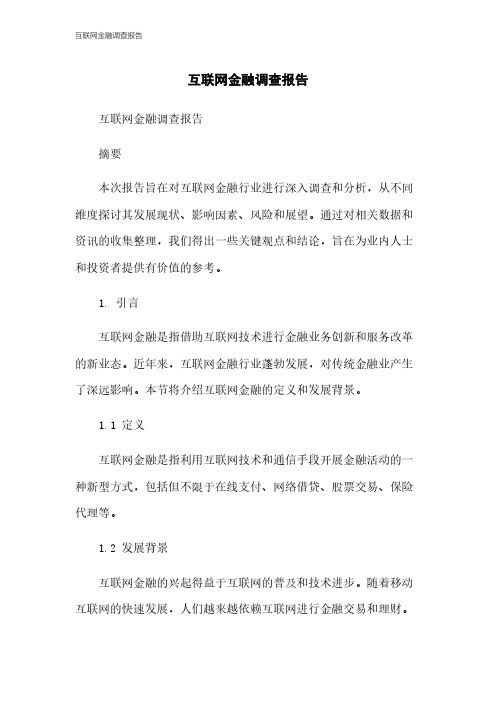 互联网金融调查报告

互联网金融调查报告

互联网金融调查报告

摘要

本次报告旨在对互联网金融行业进行深入调查和分析，从不同维度探讨其发展现状、影响因素、风险和展望。通过对相关数据和资讯的收集整理，我们得出一些关键观点和结论，旨在为业内人士和投资者提供有价值的参考。

1. 引言

互联网金融是指借助互联网技术进行金融业务创新和服务改革的新业态。近年来，互联网金融行业蓬勃发展，对传统金融业产生了深远影响。本节将介绍互联网金融的定义和发展背景。

1.1 定义

互联网金融是指利用互联网技术和通信手段开展金融活动的一种新型方式，包括但不限于在线支付、网络借贷、股票交易、保险代理等。

1.2 发展背景

互联网金融的兴起得益于互联网的普及和技术进步。随着移动互联网的快速发展，人们越来越依赖互联网进行金融交易和理财。